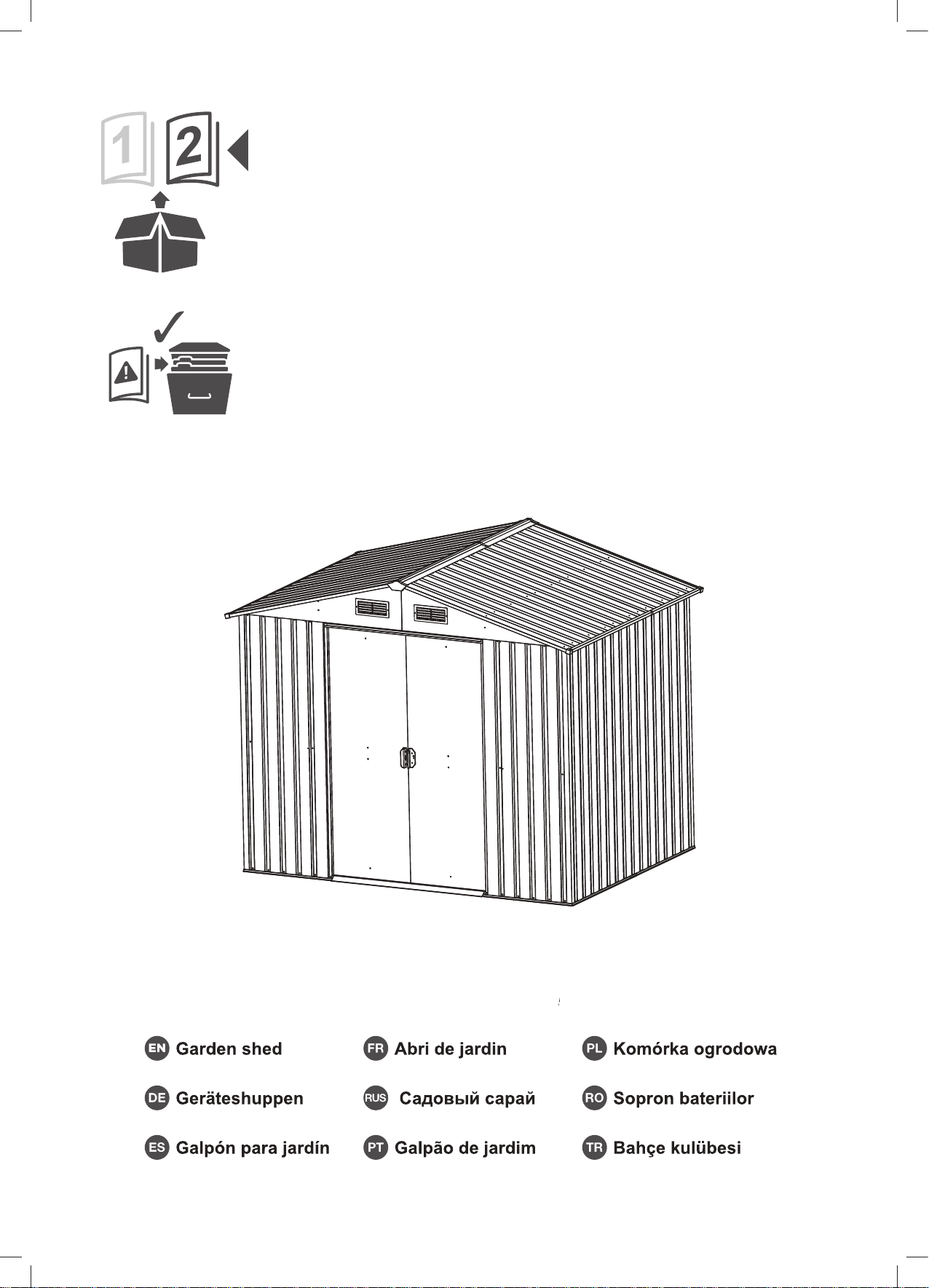 1 2

EN Garden shed
DE Geräteshuppen
ES Galpón para jardín

FR Abri de jardin
RUS Садовый сарай
PT Galpão de jardim

PL Komórka ogrodowa
RO Sopron bateriilor
TR Bahçe kulübesi